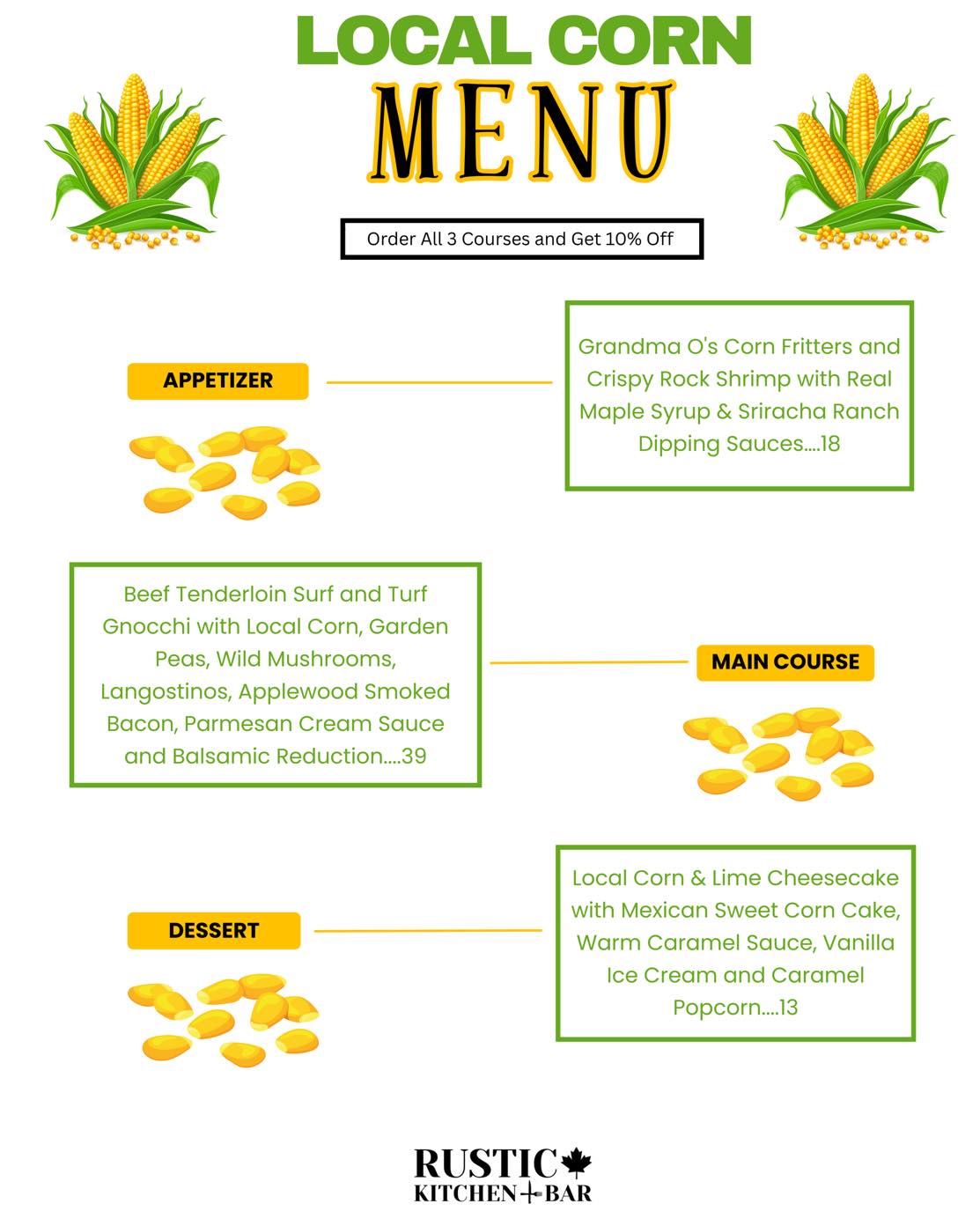 LOCAL CORN

MENU

Order All 3 Courses and Get 10% Off

APPETIZER

Grandma O's Corn Fritters and Crispy Rock Shrimp with Real Maple Syrup & Sriracha Ranch Dipping Sauces....18

Beef Tenderloin Surf and Turf Gnocchi with Local Corn, Garden Peas, Wild Mushrooms, Langostinos, Applewood Smoked Bacon, Parmesan Cream Sauce and Balsamic Reduction....39

MAIN COURSE

DESSERT

Local Corn & Lime Cheesecake with Mexican Sweet Corn Cake, Warm Caramel Sauce, Vanilla Ice Cream and Caramel Popcorn....13

RUSTIC
KITCHEN + BAR